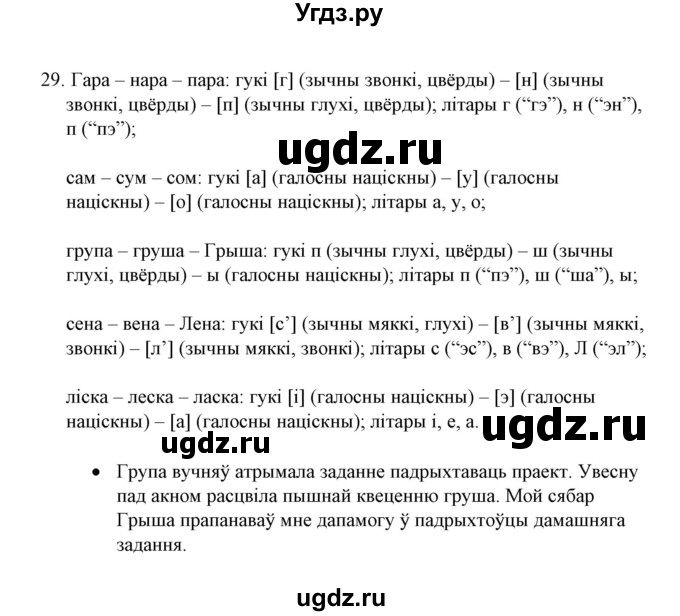 Угдз.ру

29. Гара – нара – пара: гукі [г] (зычны звонкі, цвёрды) – [н] (зычны звонкі, цвёрды) – [п] (зычны глухі, цвёрды); літары г (“гэ”), н (“эн”), п (“пэ”);

ugdz.ru

сам – сум – сом: гукі [а] (галосны націскны) – [у] (галосны націскны) – [о] (галосны націскны); літары а, у, о;

група – груша – Грыша: гукі п (зычны глухі, цвёрды) – ш (зычны глухі, цвёрды) – ы (галосны націскны); літары п (“пэ”), ш (“ша”), ы;

сена – вена – Лена: гукі [с’] (зычны мяккі, глухі) – [в’] (зычны мяккі, звонкі) – [л’] (зычны мяккі, звонкі); літары с (“эс”), в (“вэ”), Л (“эл”);

ліска – леска – ласка: гукі [і] (галосны націскны) – [э] (галосны націскны) – [а] (галосны націскны); літары і, е, а.

ugdz.ru

ugdz.ru

• Група вучняў атрымала заданне падрыхтаваць праект. Увесну пад акном расцвіла пышнай квеценню груша. Мой сябар Грыша прапанаваў мне дапамогу ў падрыхтоўцы дамашняга задання.

ugdz.ru